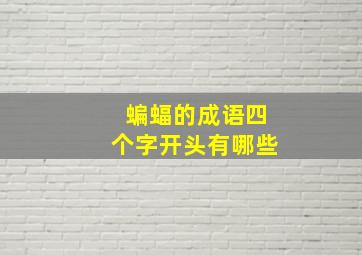 蝙蝠的成语四个字开头有哪些